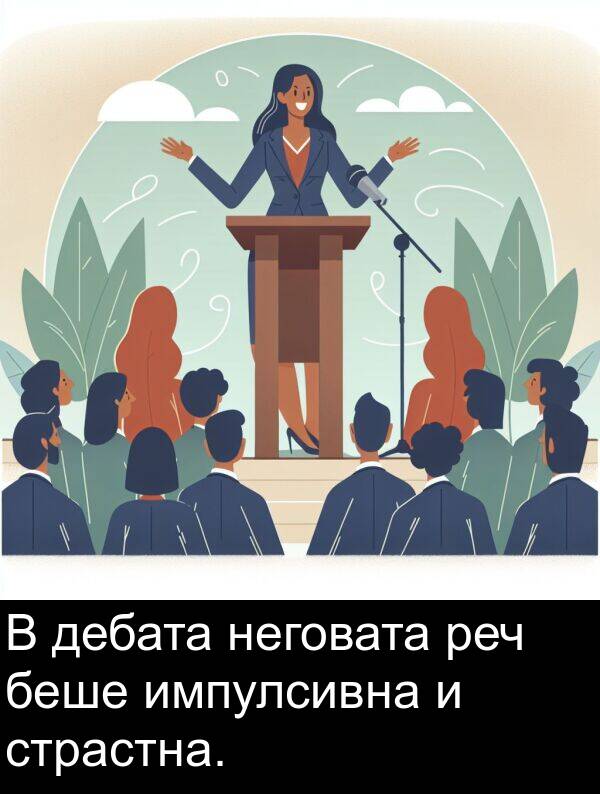 В дебата неговата реч беше импулсивна и страстна.